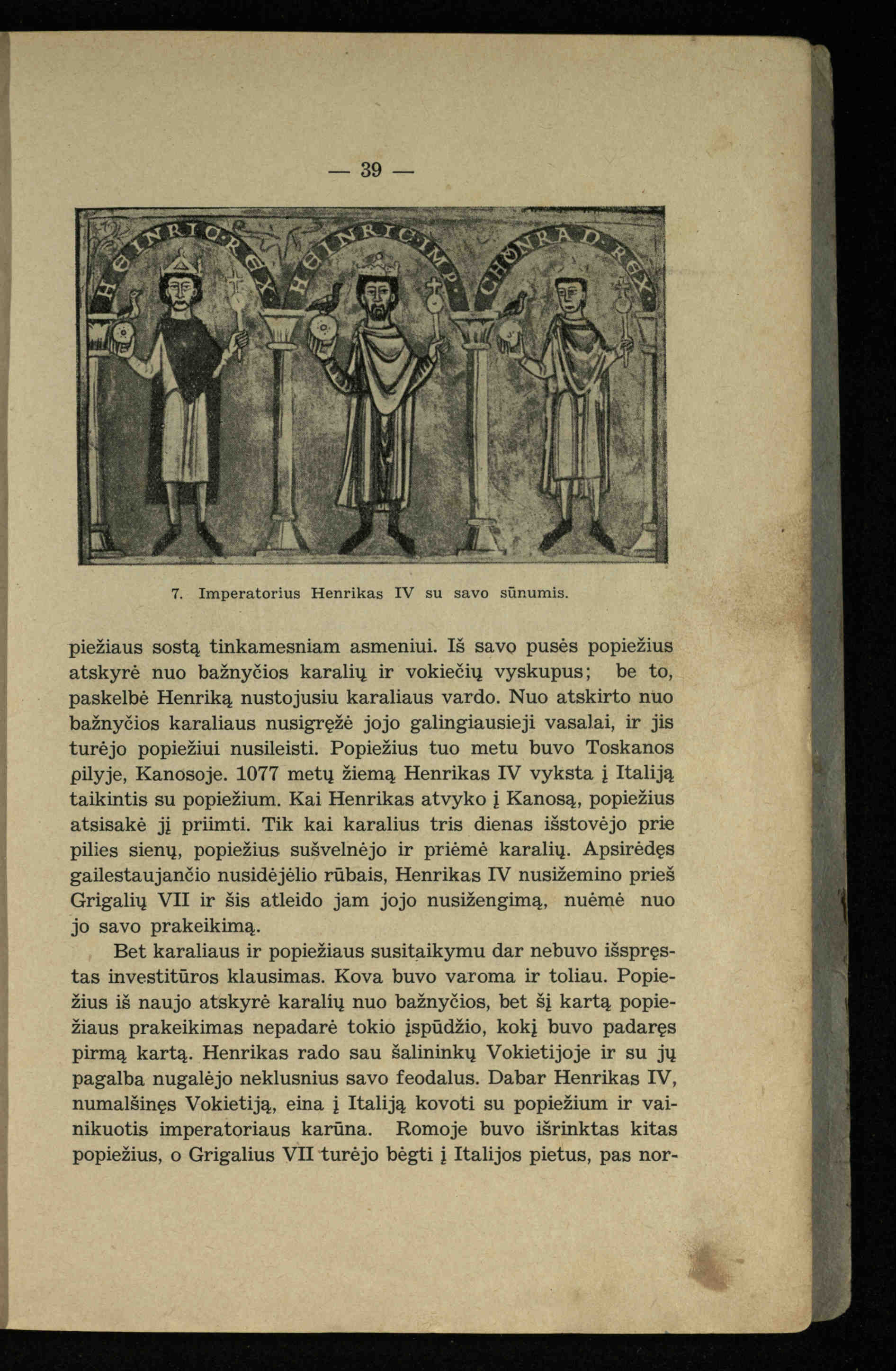 — 39 —

HEINRIC·REX HEINRIC·IMP CHONRAD·REX

7. Imperatorius Henrikas IV su savo sūnumis.

piežiaus sostą tinkamesniam asmeniui. Iš savo pusės popiežius atskyrė nuo bažnyčios karalių ir vokiečių vyskupus; be to, paskelbė Henriką nustojusiu karaliaus vardo. Nuo atskirto nuo bažnyčios karaliaus nusigręžė jojo galingiausieji vasalai, ir jis turėjo popiežiui nusileisti. Popiežius tuo metu buvo Toskanos pilyje, Kanosoje. 1077 metų žiemą Henrikas IV vyksta į Italiją taikintis su popiežium. Kai Henrikas atvyko į Kanosą, popiežius atsisakė jį priimti. Tik kai karalius tris dienas išstovėjo prie pilies sienų, popiežius sušvelnėjo ir priėmė karalių. Apsirėdęs gailestaujančio nusidėjėlio rūbais, Henrikas IV nusižemino prieš Grigalių VII ir šis atleido jam jojo nusižengimą, nuėmė nuo jo savo prakeikimą.

Bet karaliaus ir popiežiaus susitaikymu dar nebuvo išspręstas investitūros klausimas. Kova buvo varoma ir toliau. Popiežius iš naujo atskyrė karalių nuo bažnyčios, bet šį kartą popiežiaus prakeikimas nepadarė tokio įspūdžio, kokį buvo padaręs pirmą kartą. Henrikas rado sau šalininkų Vokietijoje ir su jų pagalba nugalėjo neklusnius savo feodalus. Dabar Henrikas IV, numalšinęs Vokietiją, eina į Italiją kovoti su popiežium ir vainikuotis imperatoriaus karūna. Romoje buvo išrinktas kitas popiežius, o Grigalius VII turėjo bėgti į Italijos pietus, pas nor-